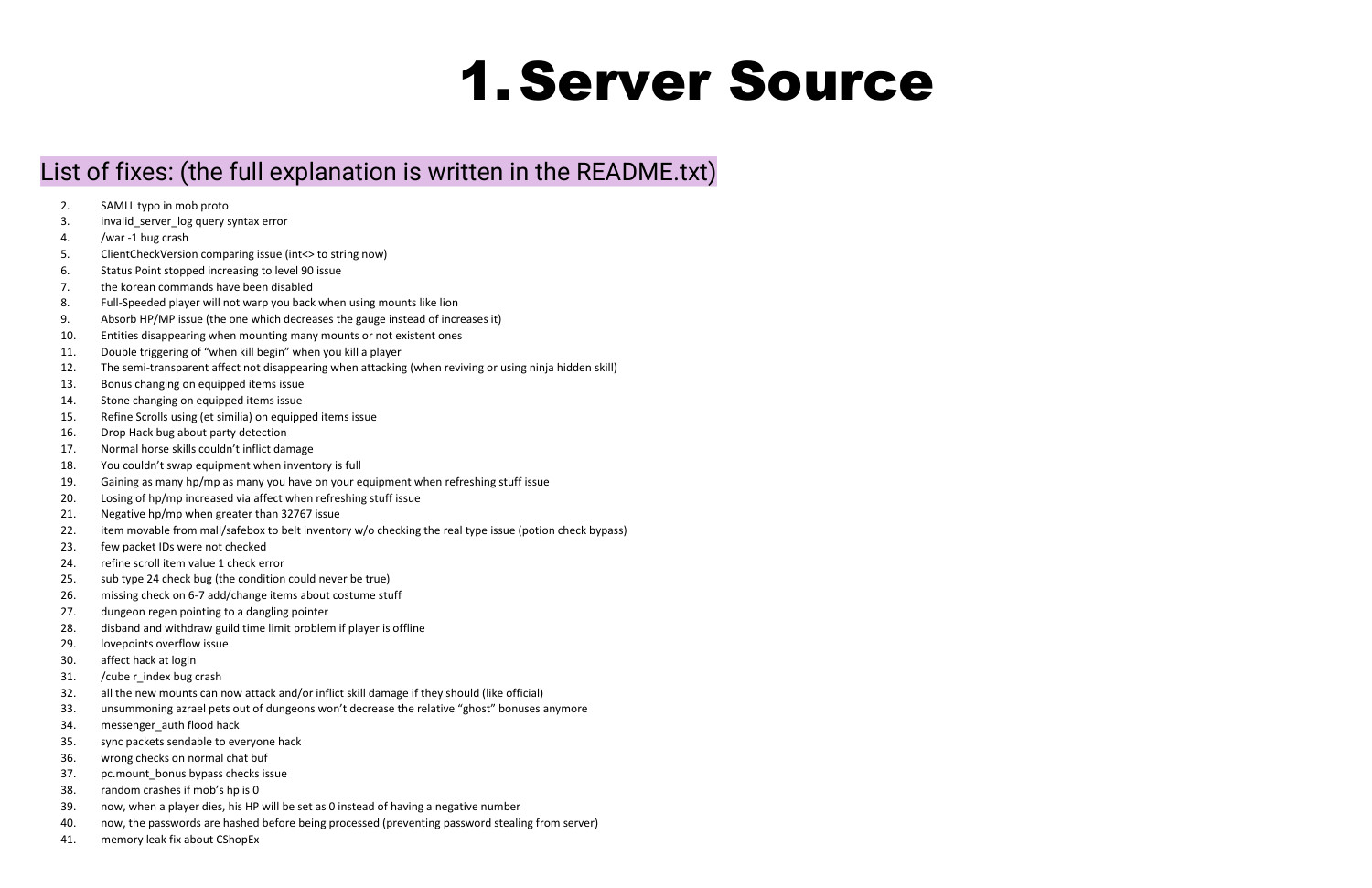 1. Server Source

List of fixes: (the full explanation is written in the README.txt)

2. SAMLL typo in mob proto
3. invalid_server_log query syntax error
4. /war -1 bug crash
5. ClientCheckVersion comparing issue (int<> to string now)
6. Status Point stopped increasing to level 90 issue
7. the korean commands have been disabled
8. Full-Speeded player will not warp you back when using mounts like lion
9. Absorb HP/MP issue (the one which decreases the gauge instead of increases it)
10. Entities disappearing when mounting many mounts or not existent ones
11. Double triggering of “when kill begin” when you kill a player
12. The semi-transparent affect not disappearing when attacking (when reviving or using ninja hidden skill)
13. Bonus changing on equipped items issue
14. Stone changing on equipped items issue
15. Refine Scrolls using (et similia) on equipped items issue
16. Drop Hack bug about party detection
17. Normal horse skills couldn’t inflict damage
18. You couldn’t swap equipment when inventory is full
19. Gaining as many hp/mp as many you have on your equipment when refreshing stuff issue
20. Losing of hp/mp increased via affect when refreshing stuff issue
21. Negative hp/mp when greater than 32767 issue
22. item movable from mall/safebox to belt inventory w/o checking the real type issue (potion check bypass)
23. few packet IDs were not checked
24. refine scroll item value 1 check error
25. sub type 24 check bug (the condition could never be true)
26. missing check on 6-7 add/change items about costume stuff
27. dungeon regen pointing to a dangling pointer
28. disband and withdraw guild time limit problem if player is offline
29. lovepoints overflow issue
30. affect hack at login
31. /cube r_index bug crash
32. all the new mounts can now attack and/or inflict skill damage if they should (like official)
33. unsummoning azrael pets out of dungeons won’t decrease the relative “ghost” bonuses anymore
34. messenger_auth flood hack
35. sync packets sendable to everyone hack
36. wrong checks on normal chat buf
37. pc.mount_bonus bypass checks issue
38. random crashes if mob’s hp is 0
39. now, when a player dies, his HP will be set as 0 instead of having a negative number
40. now, the passwords are hashed before being processed (preventing password stealing from server)
41. memory leak fix about CShopEx